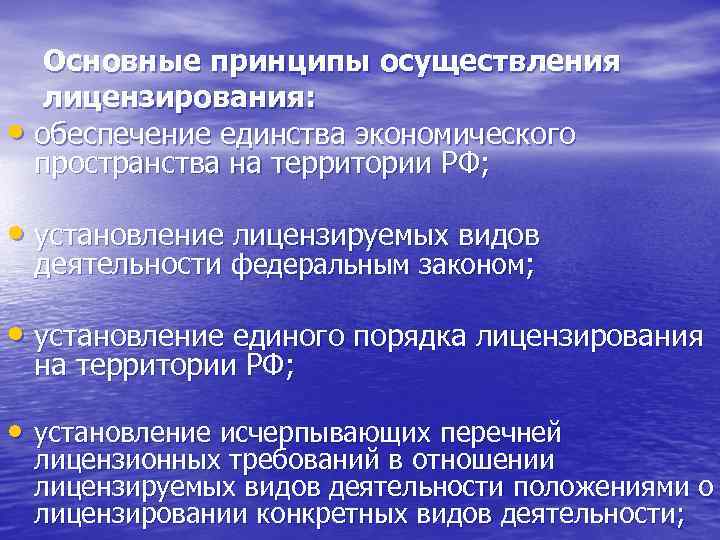 Основные принципы осуществления лицензирования:

• обеспечение единства экономического пространства на территории РФ;

• установление лицензируемых видов деятельности федеральным законом;

• установление единого порядка лицензирования на территории РФ;

• установление исчерпывающих перечней лицензионных требований в отношении лицензируемых видов деятельности положениями о лицензировании конкретных видов деятельности;